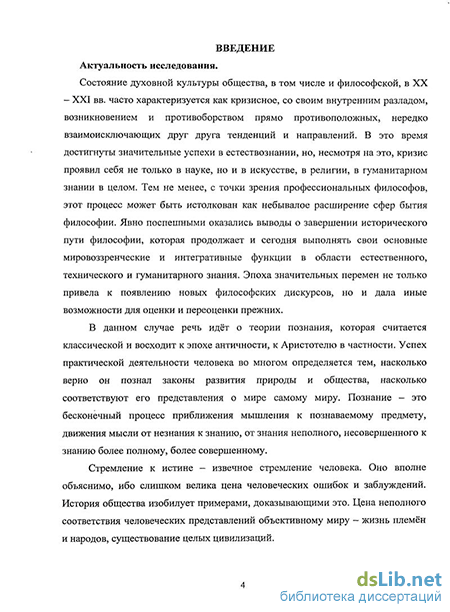 ВВЕДЕНИЕ

Актуальность исследования.

Состояние духовной культуры общества, в том числе и философской, в XX – XXI вв. часто характеризуется как кризисное, со своим внутренним разладом, возникновением и противоборством прямо противоположных, нередко взаимоисключающих друг друга тенденций и направлений. В это время достигнуты значительные успехи в естествознании, но, несмотря на это, кризис проявил себя не только в науке, но и в искусстве, в религии, в гуманитарном знании в целом. Тем не менее, с точки зрения профессиональных философов, этот процесс может быть истолкован как небывалое расширение сфер бытия философии. Явно поспешными оказались выводы о завершении исторического пути философии, которая продолжает и сегодня выполнять свои основные мировоззренческие и интегративные функции в области естественного, технического и гуманитарного знания. Эпоха значительных перемен не только привела к появлению новых философских дискурсов, но и дала иные возможности для оценки и переоценки прежних.

В данном случае речь идёт о теории познания, которая считается классической и восходит к эпохе античности, к Аристотелю в частности. Успех практической деятельности человека во многом определяется тем, насколько верно он познал законы развития природы и общества, насколько соответствуют его представления о мире самому миру. Познание – это бесконечный процесс приближения мышления к познаваемому предмету, движения мысли от незнания к знанию, от знания неполного, несовершенного к знанию более полному, более совершенному.

Стремление к истине – извечное стремление человека. Оно вполне объяснимо, ибо слишком велика цена человеческих ошибок и заблуждений. История общества изобилует примерами, доказывающими это. Цена неполного соответствия человеческих представлений объективному миру – жизнь племён и народов, существование целых цивилизаций.

4

dsLib.net
библиотека диссертаций